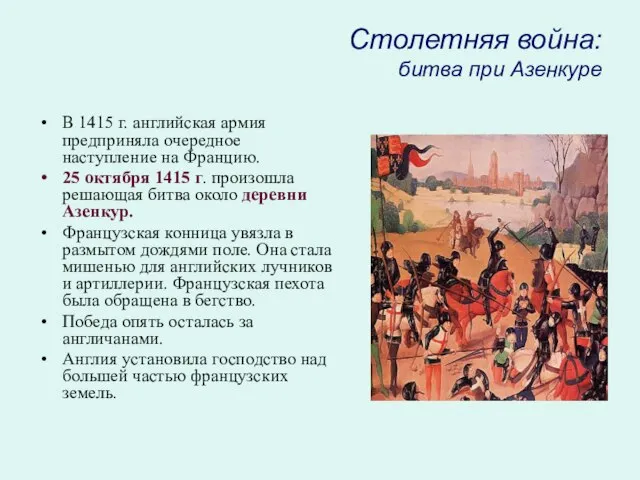 Столетняя война:
битва при Азенкуре

• В 1415 г. английская армия предприняла очередное наступление на Францию.
• 25 октября 1415 г. произошла решающая битва около деревни Азенкур.
• Французская конница увязла в размытом дождями поле. Она стала мишенью для английских лучников и артиллерии. Французская пехота была обращена в бегство.
• Победа опять осталась за англичанами.
• Англия установила господство над большей частью французских земель.